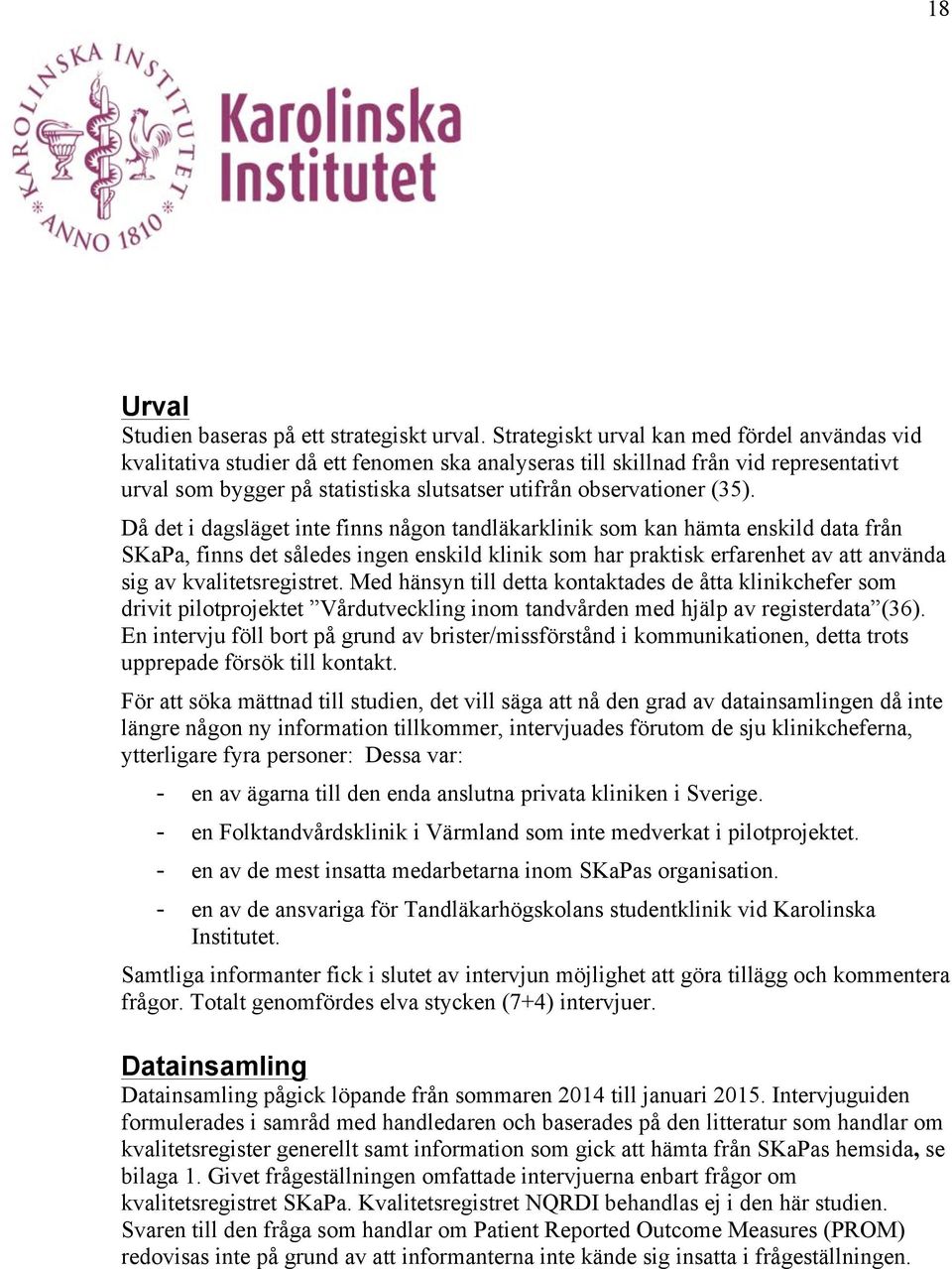 18

KAROLINSKA INSTITUTET
ANNO 1810

Karolinska Institutet

Urval
Studien baseras på ett strategiskt urval. Strategiskt urval kan med fördel användas vid kvalitativa studier då ett fenomen ska analyseras till skillnad från vid representativt urval som bygger på statistiska slutsatser utifrån observationer (35).

Då det i dagsläget inte finns någon tandläkarklinik som kan hämta enskild data från SKaPa, finns det således ingen enskild klinik som har praktisk erfarenhet av att använda sig av kvalitetsregistret. Med hänsyn till detta kontaktades de åtta klinikchefer som drivit pilotprojektet ”Vårdutveckling inom tandvården med hjälp av registerdata”(36). En intervju föll bort på grund av brister/missförstånd i kommunikationen, detta trots upprepade försök till kontakt.

För att söka mättnad till studien, det vill säga att nå den grad av datainsamlingen då inte längre någon ny information tillkommer, intervjuades förutom de sju klinikcheferna, ytterligare fyra personer: Dessa var:

- en av ägarna till den enda anslutna privata kliniken i Sverige.
- en Folktandvårdsklinik i Värmland som inte medverkat i pilotprojektet.
- en av de mest insatta medarbetarna inom SKaPas organisation.
- en av de ansvariga för Tandläkarhögskolans studentklinik vid Karolinska Institutet.

Samtliga informanter fick i slutet av intervjun möjlighet att göra tillägg och kommentera frågor. Totalt genomfördes elva stycken (7+4) intervjuer.

Datainsamling
Datainsamling pågick löpande från sommaren 2014 till januari 2015. Intervjuguiden formulerades i samråd med handledaren och baserades på den litteratur som handlar om kvalitetsregister generellt samt information som gick att hämta från SKaPas hemsida, se bilaga 1. Givet frågeställningen omfattade intervjuerna enbart frågor om kvalitetsregistret SKaPa. Kvalitetsregistret NQRDI behandlas ej i den här studien. Svaren till den fråga som handlar om Patient Reported Outcome Measures (PROM) redovisas inte på grund av att informanterna inte kände sig insatta i frågeställningen.